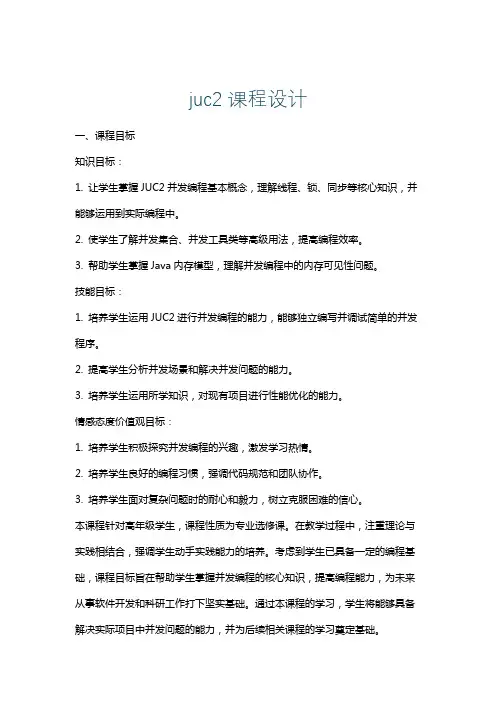 juc2 课程设计

一、课程目标

知识目标：

1. 让学生掌握 JUC2 并发编程基本概念，理解线程、锁、同步等核心知识，并能够运用到实际编程中。

2. 使学生了解并发集合、并发工具类等高级用法，提高编程效率。

3. 帮助学生掌握 Java 内存模型，理解并发编程中的内存可见性问题。

技能目标：

1. 培养学生运用 JUC2 进行并发编程的能力，能够独立编写并调试简单的并发程序。

2. 提高学生分析并发场景和解决并发问题的能力。

3. 培养学生运用所学知识，对现有项目进行性能优化的能力。

情感态度价值观目标：

1. 培养学生积极探究并发编程的兴趣，激发学习热情。

2. 培养学生良好的编程习惯，强调代码规范和团队协作。

3. 培养学生面对复杂问题时的耐心和毅力，树立克服困难的信心。

本课程针对高年级学生，课程性质为专业选修课。在教学过程中，注重理论与实践相结合，强调学生动手实践能力的培养。考虑到学生已具备一定的编程基础，课程目标旨在帮助学生掌握并发编程的核心知识，提高编程能力，为未来从事软件开发和科研工作打下坚实基础。通过本课程的学习，学生将能够具备解决实际项目中并发问题的能力，并为后续相关课程的学习奠定基础。